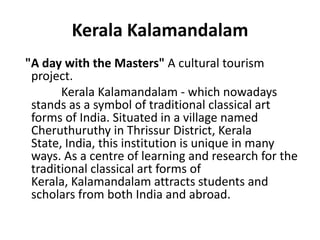 Kerala Kalamandalam

"A day with the Masters" A cultural tourism project.

Kerala Kalamandalam - which nowadays stands as a symbol of traditional classical art forms of India. Situated in a village named Cheruthuruthy in Thrissur District, Kerala State, India, this institution is unique in many ways. As a centre of learning and research for the traditional classical art forms of Kerala, Kalamandalam attracts students and scholars from both India and abroad.